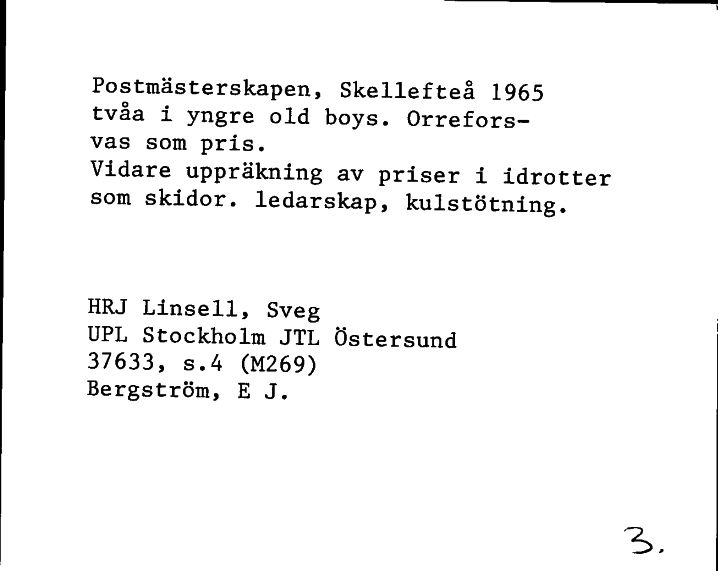 Postmästerskapen, Skellefteå 1965 tvåa i yngre old boys. Orreforsvas som pris.
Vidare uppräkning av priser i idrotter som skidor. ledarskap, kulstötning.

HRJ Linsell, Sveg
UPL Stockholm JTL Östersund
37633, s.4 (M269)
Bergström, E J.

3.